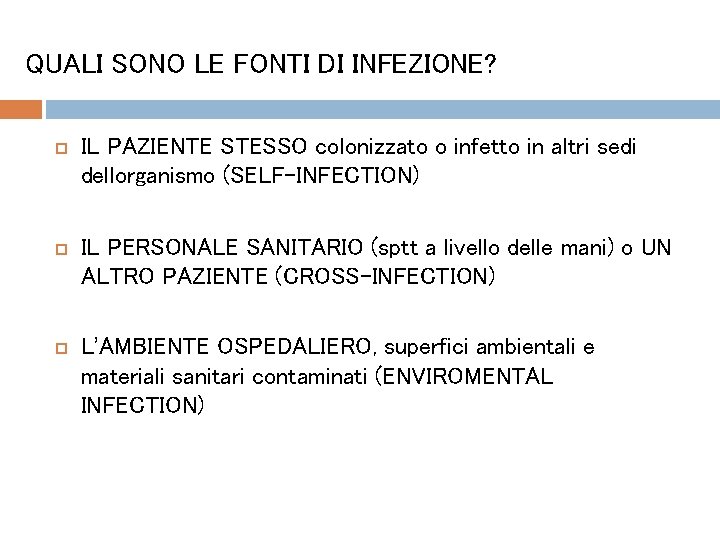 QUALI SONO LE FONTI DI INFEZIONE?

IL PAZIENTE STESSO colonizzato o infetto in altri sedi dellorganismo (SELF-INFECTION)

IL PERSONALE SANITARIO (sptt a livello delle mani) o UN ALTRO PAZIENTE (CROSS-INFECTION)

L'AMBIENTE OSPEDALIERO, superfici ambientali e materiali sanitari contaminati (ENVIROMENTAL INFECTION)